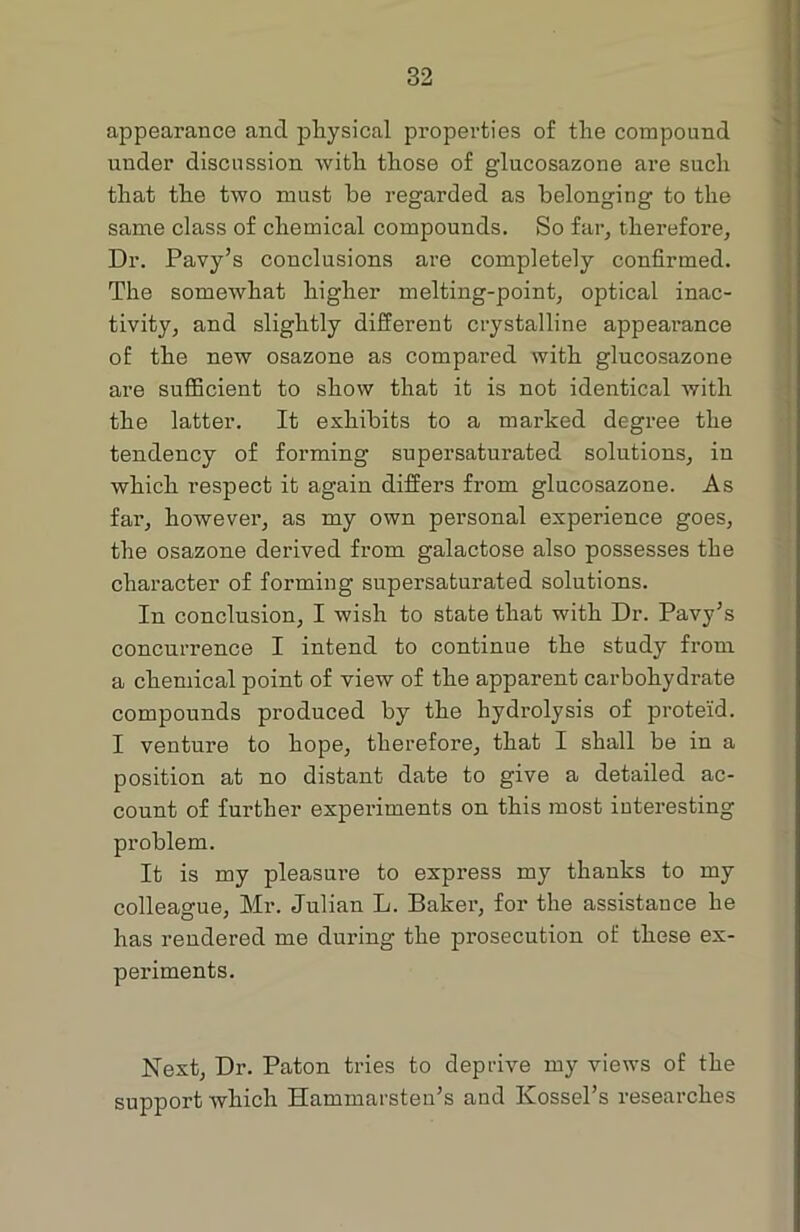 32

appearance and physical properties of the compound under discussion with those of glucosazone are such that the two must be regarded as belonging to the same class of chemical compounds. So far, therefore, Dr. Pavy's conclusions are completely confirmed. The somewhat higher melting-point, optical inactivity, and slightly different crystalline appearance of the new osazone as compared with glucosazone are sufficient to show that it is not identical with the latter. It exhibits to a marked degree the tendency of forming supersaturated solutions, in which respect it again differs from glucosazone. As far, however, as my own personal experience goes, the osazone derived from galactose also possesses the character of forming supersaturated solutions.

In conclusion, I wish to state that with Dr. Pavy's concurrence I intend to continue the study from a chemical point of view of the apparent carbohydrate compounds produced by the hydrolysis of proteïd. I venture to hope, therefore, that I shall be in a position at no distant date to give a detailed account of further experiments on this most interesting problem.

It is my pleasure to express my thanks to my colleague, Mr. Julian L. Baker, for the assistance he has rendered me during the prosecution of these experiments.

Next, Dr. Paton tries to deprive my views of the support which Hammarsten's and Kossel's researches